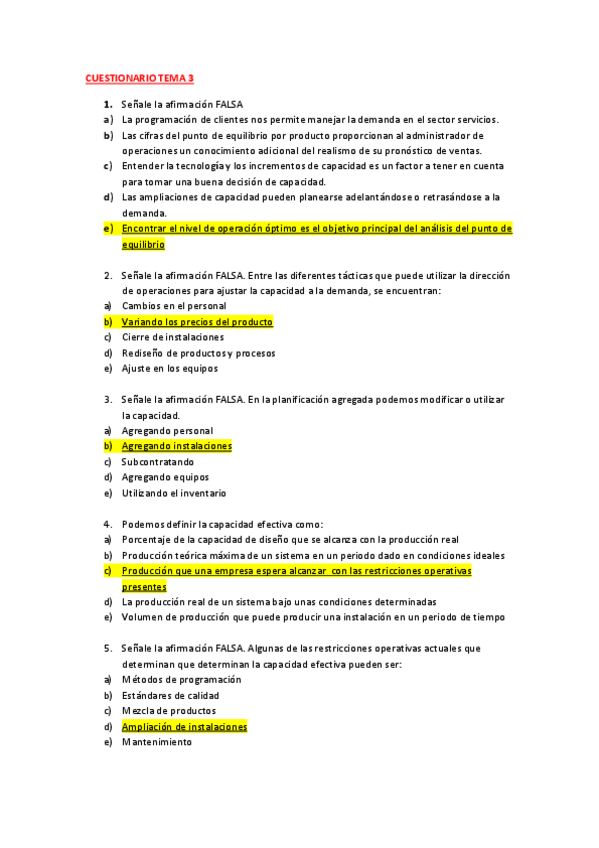 CUESTIONARIO TEMA 3

1. Señale la afirmación FALSA
a) La programación de clientes nos permite manejar la demanda en el sector servicios.
b) Las cifras del punto de equilibrio por producto proporcionan al administrador de operaciones un conocimiento adicional del realismo de su pronóstico de ventas.
c) Entender la tecnología y los incrementos de capacidad es un factor a tener en cuenta para tomar una buena decisión de capacidad.
d) Las ampliaciones de capacidad pueden planearse adelantándose o retrasándose a la demanda.
e) Encontrar el nivel de operación óptimo es el objetivo principal del análisis del punto de equilibrio

2. Señale la afirmación FALSA. Entre las diferentes tácticas que puede utilizar la dirección de operaciones para ajustar la capacidad a la demanda, se encuentran:
a) Cambios en el personal
b) Variando los precios del producto
c) Cierre de instalaciones
d) Rediseño de productos y procesos
e) Ajuste en los equipos

3. Señale la afirmación FALSA. En la planificación agregada podemos modificar o utilizar la capacidad.
a) Agregando personal
b) Agregando instalaciones
c) Subcontratando
d) Agregando equipos
e) Utilizando el inventario

4. Podemos definir la capacidad efectiva como:
a) Porcentaje de la capacidad de diseño que se alcanza con la producción real
b) Producción teórica máxima de un sistema en un periodo dado en condiciones ideales
c) Producción que una empresa espera alcanzar con las restricciones operativas presentes
d) La producción real de un sistema bajo unas condiciones determinadas
e) Volumen de producción que puede producir una instalación en un periodo de tiempo

5. Señale la afirmación FALSA. Algunas de las restricciones operativas actuales que determinan que determinan la capacidad efectiva pueden ser:
a) Métodos de programación
b) Estándares de calidad
c) Mezcla de productos
d) Ampliación de instalaciones
e) Mantenimiento